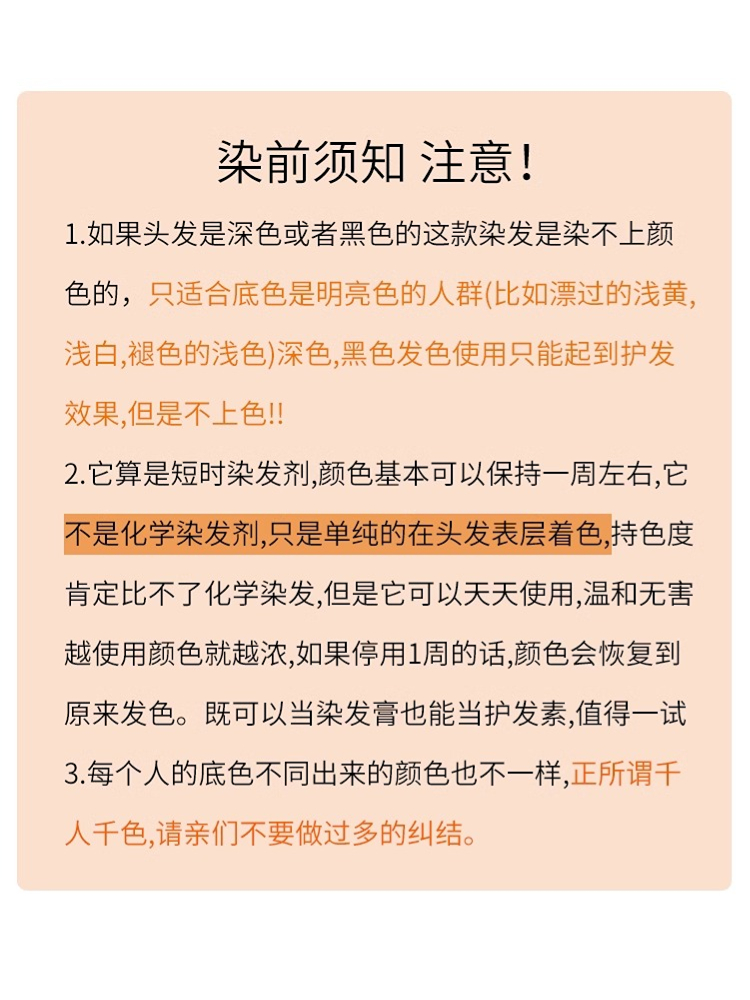 染前须知 注意!

1.如果头发是深色或者黑色的这款染发是染不上颜色的，只适合底色是明亮色的人群(比如漂过的浅黄,浅白,褪色的浅色)深色,黑色发色使用只能起到护发效果,但是不上色!!

2.它算是短时染发剂,颜色基本可以保持一周左右,它不是化学染发剂,只是单纯的在头发表层着色,持色度肯定比不了化学染发,但是它可以天天使用,温和无害越使用颜色就越浓,如果停用1周的话,颜色会恢复到原来发色。既可以当染发膏也能当护发素,值得一试

3.每个人的底色不同出来的颜色也不一样,正所谓千人千色,请亲们不要做过多的纠结。